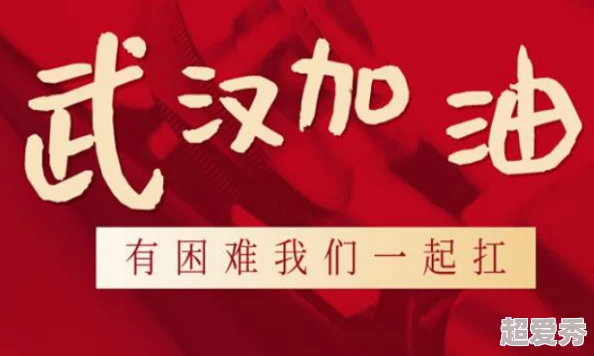 武汉加油

有困难我们一起扛

超爱秀